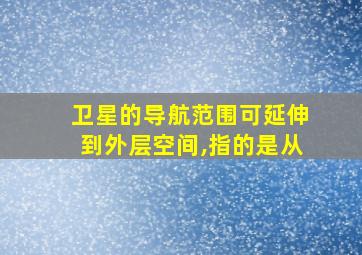 卫星的导航范围可延伸到外层空间,指的是从